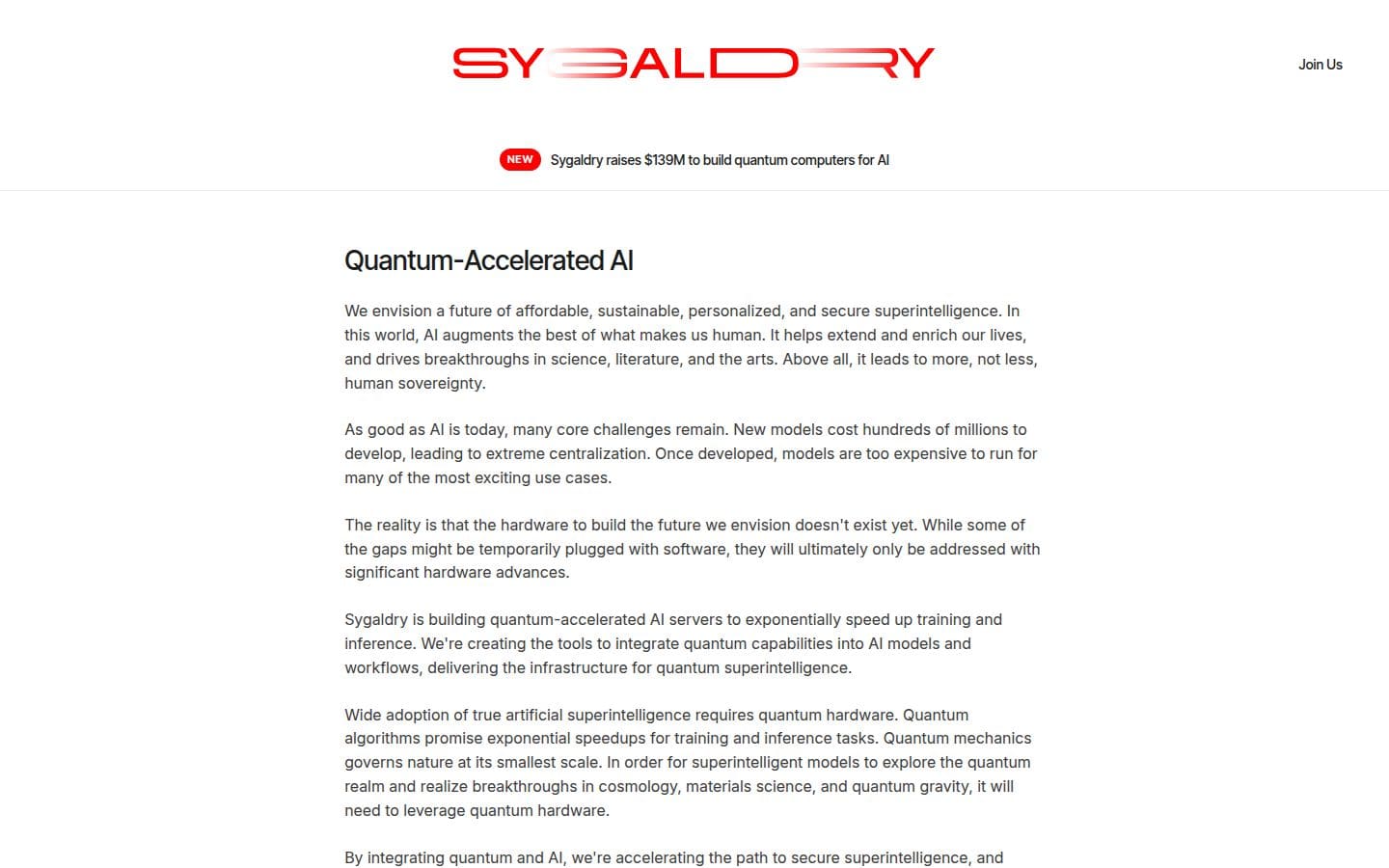 SYGALDRY

Join Us

NEW Sygaldry raises $139M to build quantum computers for AI

Quantum-Accelerated AI

We envision a future of affordable, sustainable, personalized, and secure superintelligence. In this world, AI augments the best of what makes us human. It helps extend and enrich our lives, and drives breakthroughs in science, literature, and the arts. Above all, it leads to more, not less, human sovereignty.

As good as AI is today, many core challenges remain. New models cost hundreds of millions to develop, leading to extreme centralization. Once developed, models are too expensive to run for many of the most exciting use cases.

The reality is that the hardware to build the future we envision doesn't exist yet. While some of the gaps might be temporarily plugged with software, they will ultimately only be addressed with significant hardware advances.

Sygaldry is building quantum-accelerated AI servers to exponentially speed up training and inference. We're creating the tools to integrate quantum capabilities into AI models and workflows, delivering the infrastructure for quantum superintelligence.

Wide adoption of true artificial superintelligence requires quantum hardware. Quantum algorithms promise exponential speedups for training and inference tasks. Quantum mechanics governs nature at its smallest scale. In order for superintelligent models to explore the quantum realm and realize breakthroughs in cosmology, materials science, and quantum gravity, it will need to leverage quantum hardware.

By integrating quantum and AI, we're accelerating the path to secure superintelligence, and